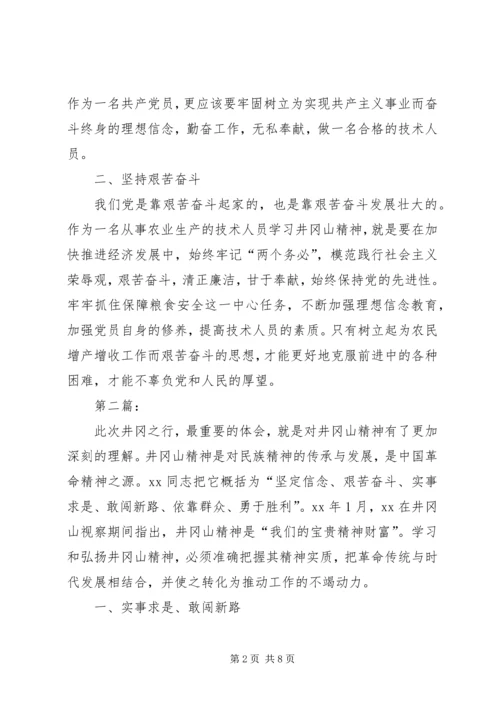 作为一名共产党员，更应该要牢固树立为实现共产主义事业而奋斗终身的理想信念，勤奋工作，无私奉献，做一名合格的技术人员。

二、坚持艰苦奋斗

我们党是靠艰苦奋斗起家的，也是靠艰苦奋斗发展壮大的。作为一名从事农业生产的技术人员学习井冈山精神，就是要在加快推进经济发展中，始终牢记“两个务必”，模范践行社会主义荣辱观，艰苦奋斗，清正廉洁，甘于奉献，始终保持党的先进性。牢牢抓住保障粮食安全这一中心任务，不断加强理想信念教育，加强党员自身的修养，提高技术人员的素质。只有树立起为农民增产增收工作而艰苦奋斗的思想，才能更好地克服前进中的各种困难，才能不辜负党和人民的厚望。

第二篇：

此次井冈之行，最重要的体会，就是对井冈山精神有了更加深刻的理解。井冈山精神是对民族精神的传承与发展，是中国革命精神之源。xx 同志把它概括为“坚定信念、艰苦奋斗、实事求是、敢闯新路、依靠群众、勇于胜利”。xx 年 1 月，xx 在井冈山视察期间指出，井冈山精神是“我们的宝贵精神财富”。学习和弘扬井冈山精神，必须准确把握其精神实质，把革命传统与时代发展相结合，并使之转化为推动工作的不竭动力。

一、实事求是、敢闯新路

第 2 页 共 8 页